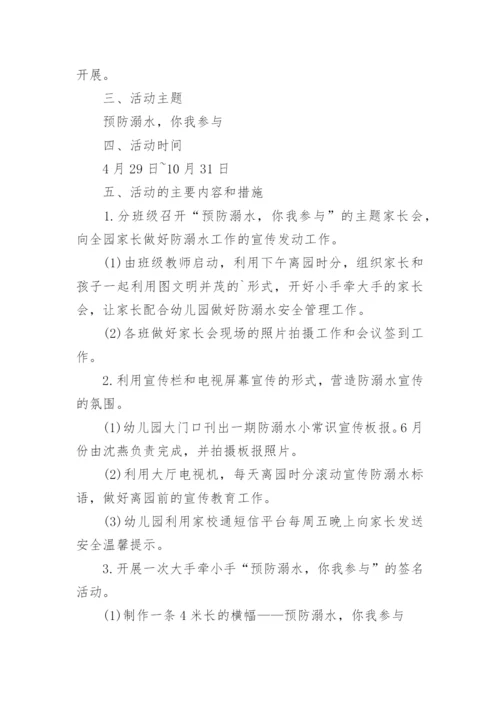 开展。

三、活动主题

预防溺水，你我参与

四、活动时间

4月29日~10月31日

五、活动的主要内容和措施

1.分班级召开“预防溺水，你我参与”的主题家长会，向全园家长做好防溺水工作的宣传发动工作。

(1)由班级教师启动，利用下午离园时分，组织家长和孩子一起利用图文明并茂的`形式，开好小手牵大手的家长会，让家长配合幼儿园做好防溺水安全管理工作。

(2)各班做好家长会现场的照片拍摄工作和会议签到工作。

2.利用宣传栏和电视屏幕宣传的形式，营造防溺水宣传的氛围。

(1)幼儿园大门口刊出一期防溺水小常识宣传板报。6月份由沈燕负责完成，并拍摄板报照片。

(2)利用大厅电视机，每天离园时分滚动宣传防溺水标语，做好离园前的宣传教育工作。

(3)幼儿园利用家校通短信平台每周五晚上向家长发送安全温馨提示。

3.开展一次大手牵小手“预防溺水，你我参与”的签名活动。

(1)制作一条4米长的横幅——预防溺水，你我参与